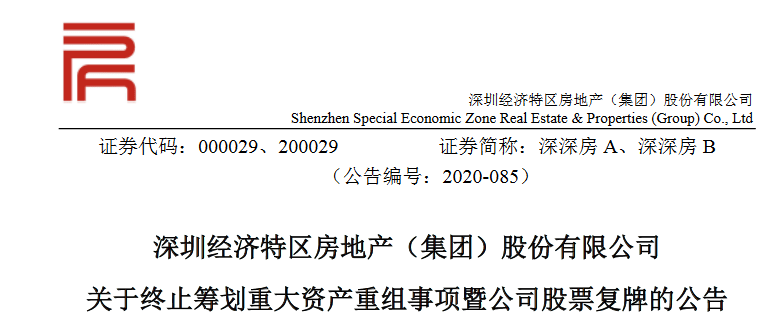 深圳经济特区房地产（集团）股份有限公司
Shenzhen Special Economic Zone Real Estate & Properties (Group) Co., Ltd

证券代码：000029、200029　　证券简称：深深房 A、深深房 B

（公告编号：2020-085）

深圳经济特区房地产（集团）股份有限公司

关于终止筹划重大资产重组事项暨公司股票复牌的公告